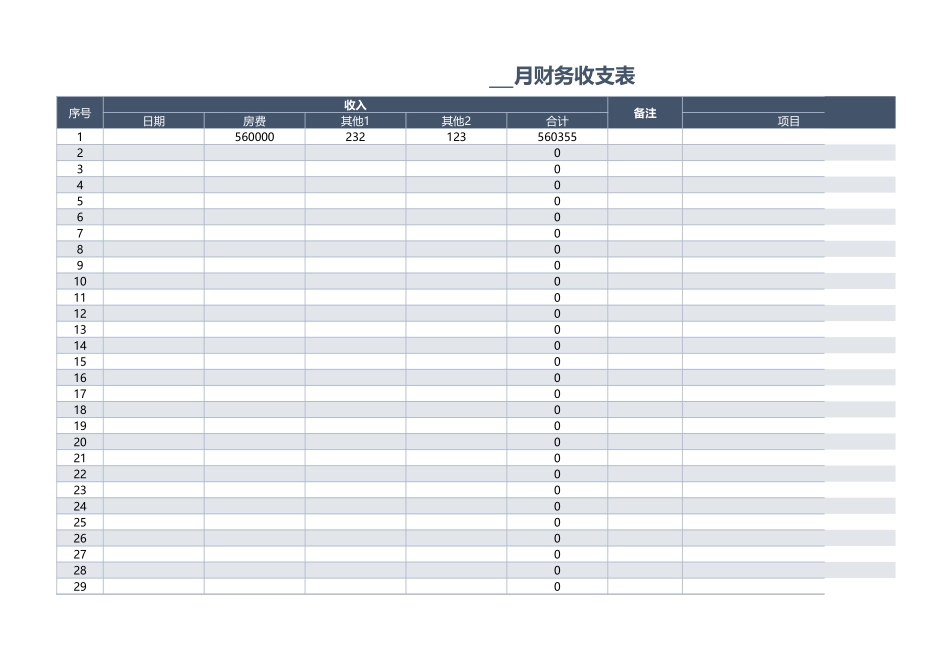 __月财务收支表

| 序号 | 收入 | | | | | 备注 | |
|---|---|---|---|---|---|---|---|
| | 日期 | 房费 | 其他1 | 其他2 | 合计 | | 项目 |
| 1 | | 560000 | 232 | 123 | 560355 | | |
| 2 | | | | | 0 | | |
| 3 | | | | | 0 | | |
| 4 | | | | | 0 | | |
| 5 | | | | | 0 | | |
| 6 | | | | | 0 | | |
| 7 | | | | | 0 | | |
| 8 | | | | | 0 | | |
| 9 | | | | | 0 | | |
| 10 | | | | | 0 | | |
| 11 | | | | | 0 | | |
| 12 | | | | | 0 | | |
| 13 | | | | | 0 | | |
| 14 | | | | | 0 | | |
| 15 | | | | | 0 | | |
| 16 | | | | | 0 | | |
| 17 | | | | | 0 | | |
| 18 | | | | | 0 | | |
| 19 | | | | | 0 | | |
| 20 | | | | | 0 | | |
| 21 | | | | | 0 | | |
| 22 | | | | | 0 | | |
| 23 | | | | | 0 | | |
| 24 | | | | | 0 | | |
| 25 | | | | | 0 | | |
| 26 | | | | | 0 | | |
| 27 | | | | | 0 | | |
| 28 | | | | | 0 | | |
| 29 | | | | | 0 | | |